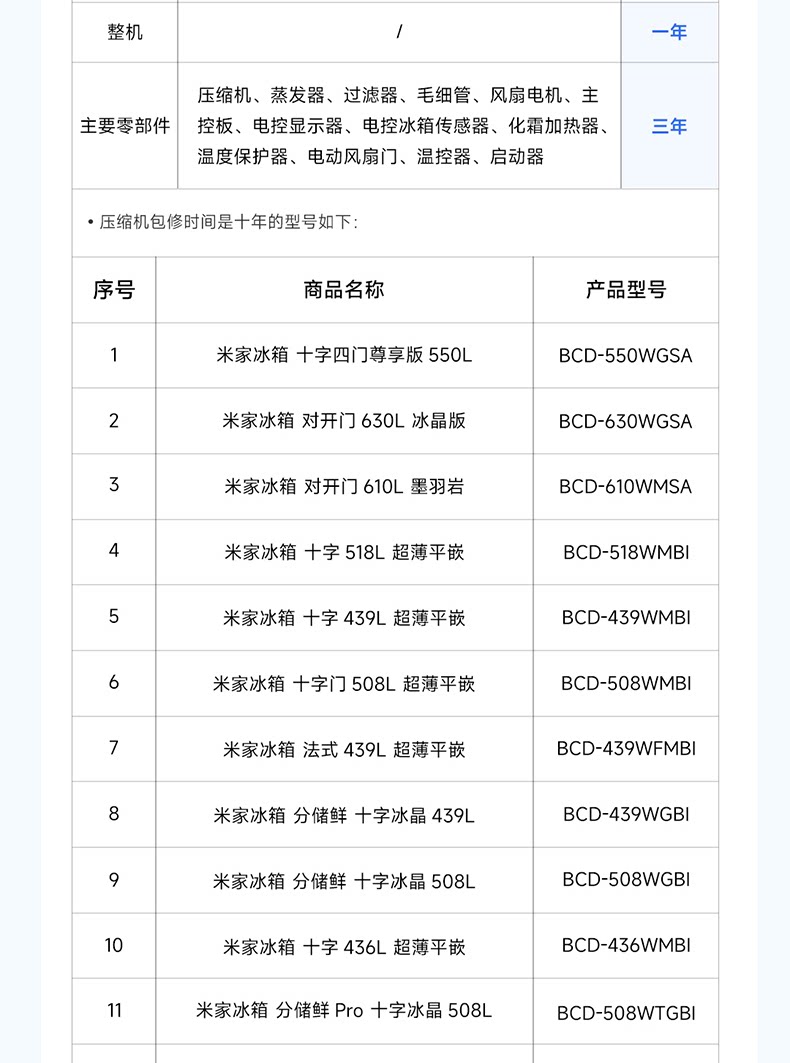 | 整机 | / | 一年 |
|---|---|---|
| 主要零部件 | 压缩机、蒸发器、过滤器、毛细管、风扇电机、主控板、电控显示器、电控冰箱传感器、化霜加热器、温度保护器、电动风扇门、温控器、启动器 | 三年 |

• 压缩机包修时间是十年的型号如下:

| 序号 | 商品名称 | 产品型号 |
|---|---|---|
| 1 | 米家冰箱 十字四门尊享版 550L | BCD-550WGSA |
| 2 | 米家冰箱 对开门 630L 冰晶版 | BCD-630WGSA |
| 3 | 米家冰箱 对开门 610L 墨羽岩 | BCD-610WMSA |
| 4 | 米家冰箱 十字 518L 超薄平嵌 | BCD-518WMBI |
| 5 | 米家冰箱 十字 439L 超薄平嵌 | BCD-439WMBI |
| 6 | 米家冰箱 十字门 508L 超薄平嵌 | BCD-508WMBI |
| 7 | 米家冰箱 法式 439L 超薄平嵌 | BCD-439WFMBI |
| 8 | 米家冰箱 分储鲜 十字冰晶 439L | BCD-439WGBI |
| 9 | 米家冰箱 分储鲜 十字冰晶 508L | BCD-508WGBI |
| 10 | 米家冰箱 十字 436L 超薄平嵌 | BCD-436WMBI |
| 11 | 米家冰箱 分储鲜 Pro 十字冰晶 508L | BCD-508WTGBI |